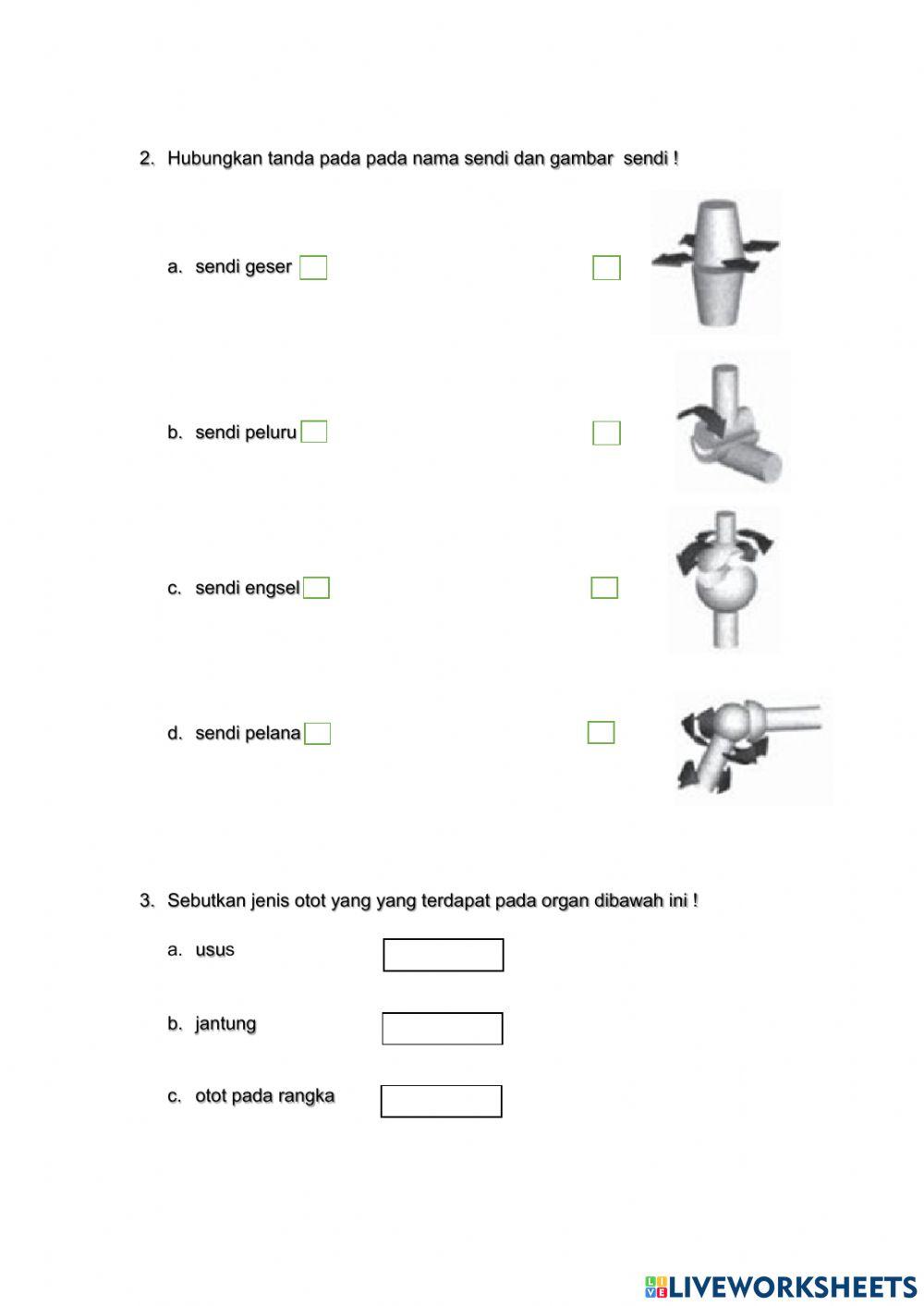 2. Hubungkan tanda pada pada nama sendi dan gambar sendi !

a. sendi geser

b. sendi peluru

c. sendi engsel

d. sendi pelana

3. Sebutkan jenis otot yang yang terdapat pada organ dibawah ini !

a. usus

b. jantung

c. otot pada rangka

LIVEWORKSHEETS